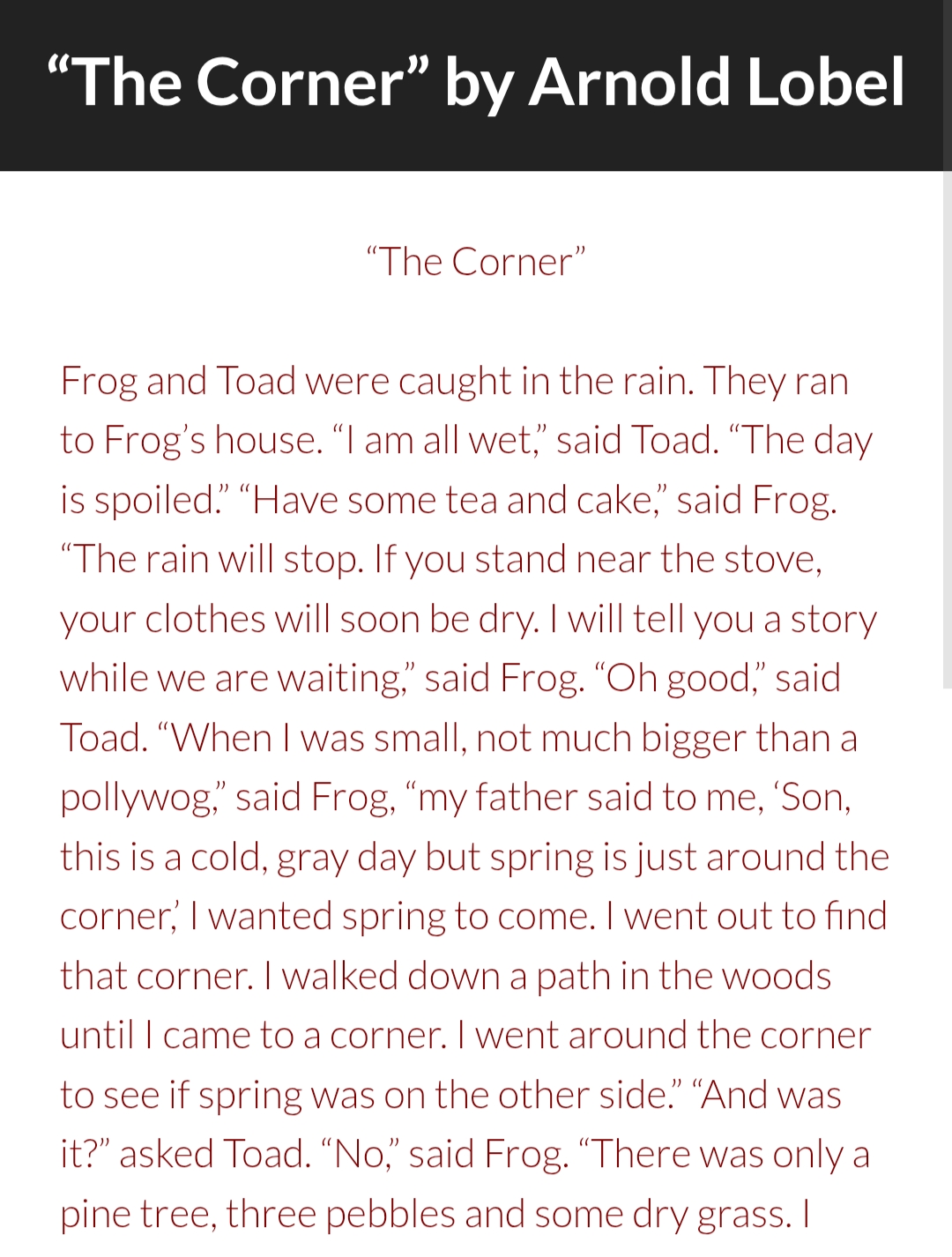 “The Corner” by Arnold Lobel

“The Corner”

Frog and Toad were caught in the rain. They ran to Frog’s house. “I am all wet,” said Toad. “The day is spoiled.” “Have some tea and cake,” said Frog. “The rain will stop. If you stand near the stove, your clothes will soon be dry. I will tell you a story while we are waiting,” said Frog. “Oh good,” said Toad. “When I was small, not much bigger than a pollywog,” said Frog, “my father said to me, ‘Son, this is a cold, gray day but spring is just around the corner,’ I wanted spring to come. I went out to find that corner. I walked down a path in the woods until I came to a corner. I went around the corner to see if spring was on the other side.” “And was it?” asked Toad. “No,” said Frog. “There was only a pine tree, three pebbles and some dry grass. I